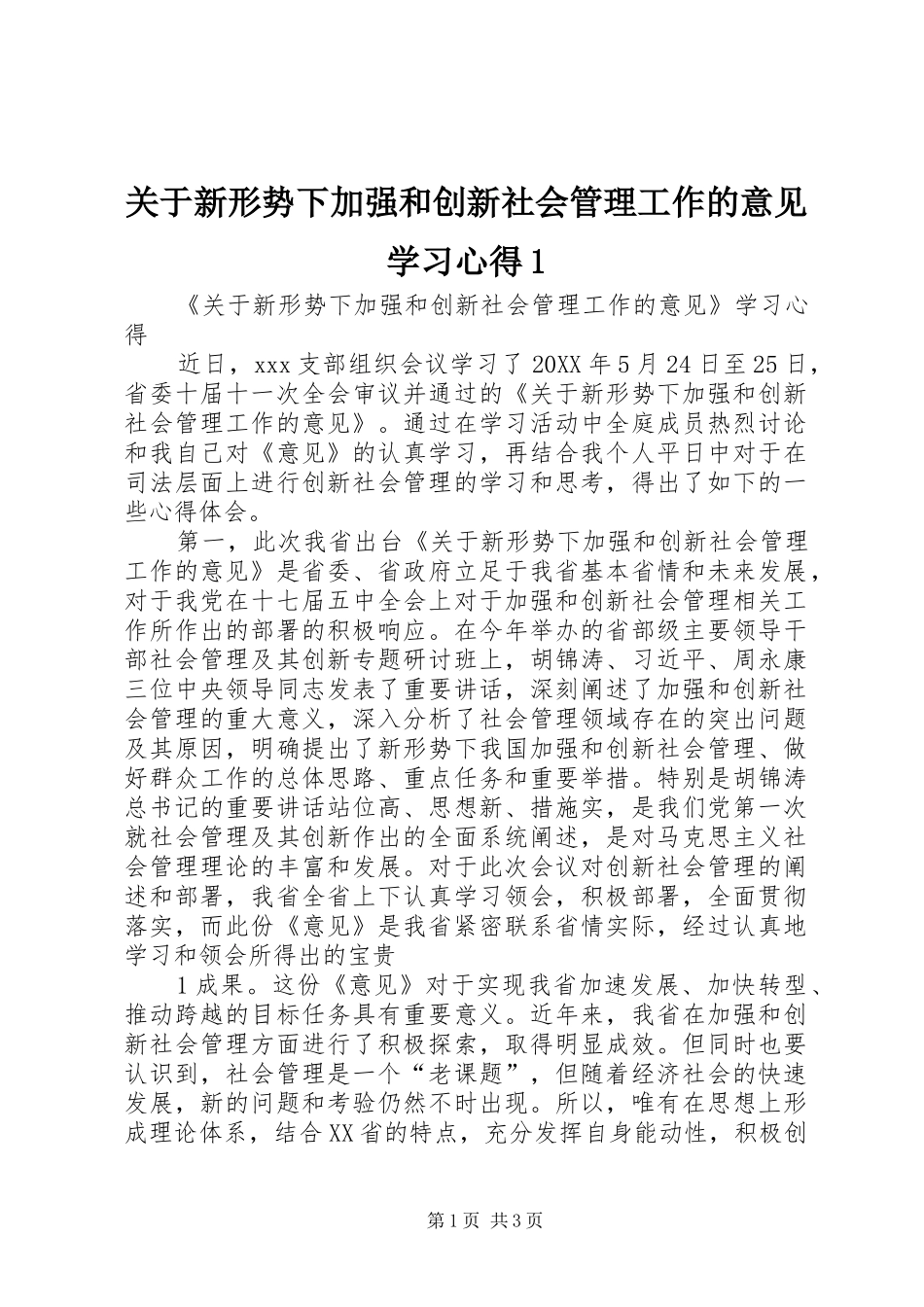 关于新形势下加强和创新社会管理工作的意见学习心得1

《关于新形势下加强和创新社会管理工作的意见》学习心得

近日，xxx支部组织会议学习了20XX年5月24日至25日，省委十届十一次全会审议并通过的《关于新形势下加强和创新社会管理工作的意见》。通过在学习活动中全庭成员热烈讨论和我自己对《意见》的认真学习，再结合我个人平日中对于在司法层面上进行创新社会管理的学习和思考，得出了如下的一些心得体会。

第一，此次我省出台《关于新形势下加强和创新社会管理工作的意见》是省委、省政府立足于我省基本省情和未来发展，对于我党在十七届五中全会上对于加强和创新社会管理相关工作所作出的部署的积极响应。在今年举办的省部级主要领导干部社会管理及其创新专题研讨班上，胡锦涛、习近平、周永康三位中央领导同志发表了重要讲话，深刻阐述了加强和创新社会管理的重大意义，深入分析了社会管理领域存在的突出问题及其原因，明确提出了新形势下我国加强和创新社会管理、做好群众工作的总体思路、重点任务和重要举措。特别是胡锦涛总书记的重要讲话站位高、思想新、措施实，是我们党第一次就社会管理及其创新作出的全面系统阐述，是对马克思主义社会管理理论的丰富和发展。对于此次会议对创新社会管理的阐述和部署，我省全省上下认真学习领会，积极部署，全面贯彻落实，而此份《意见》是我省紧密联系省情实际，经过认真地学习和领会所得出的宝贵

1成果。这份《意见》对于实现我省加速发展、加快转型、推动跨越的目标任务具有重要意义。近年来，我省在加强和创新社会管理方面进行了积极探索，取得明显成效。但同时也要认识到，社会管理是一个“老课题”，但随着经济社会的快速发展，新的问题和考验仍然不时出现。所以，唯有在思想上形成理论体系，结合XX省的特点，充分发挥自身能动性，积极创

第1页 共3页